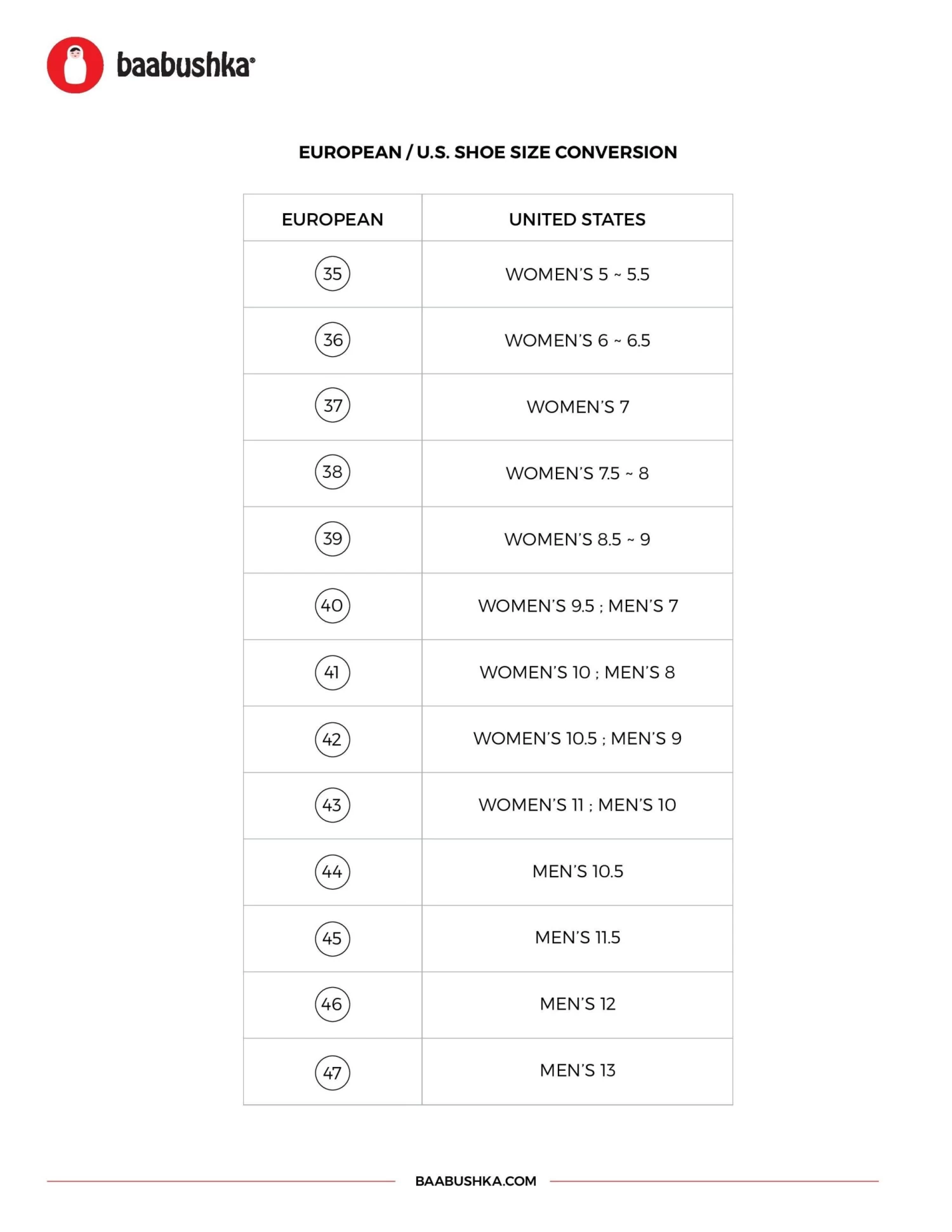 baabushka®

EUROPEAN / U.S. SHOE SIZE CONVERSION

| EUROPEAN | UNITED STATES |
|---|---|
| 35 | WOMEN'S 5 ~ 5.5 |
| 36 | WOMEN'S 6 ~ 6.5 |
| 37 | WOMEN'S 7 |
| 38 | WOMEN'S 7.5 ~ 8 |
| 39 | WOMEN'S 8.5 ~ 9 |
| 40 | WOMEN'S 9.5 ; MEN'S 7 |
| 41 | WOMEN'S 10 ; MEN'S 8 |
| 42 | WOMEN'S 10.5 ; MEN'S 9 |
| 43 | WOMEN'S 11 ; MEN'S 10 |
| 44 | MEN'S 10.5 |
| 45 | MEN'S 11.5 |
| 46 | MEN'S 12 |
| 47 | MEN'S 13 |

BAABUSHKA.COM